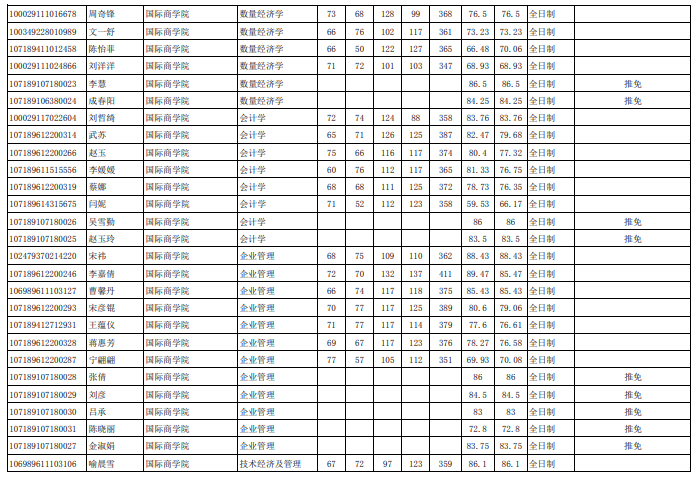 | 100029111016678 | 周奇锋 | 国际商学院 | 数量经济学 | 73 | 68 | 128 | 99 | 368 | 76.5 | 76.5 | 全日制 |  |
|---|---|---|---|---|---|---|---|---|---|---|---|---|
| 100349228010989 | 文一舒 | 国际商学院 | 数量经济学 | 66 | 76 | 102 | 117 | 361 | 73.23 | 73.23 | 全日制 |  |
| 107189411012458 | 陈怡菲 | 国际商学院 | 数量经济学 | 66 | 50 | 122 | 127 | 365 | 66.48 | 70.06 | 全日制 |  |
| 100029111024866 | 刘洋洋 | 国际商学院 | 数量经济学 | 71 | 72 | 101 | 103 | 347 | 68.93 | 68.93 | 全日制 |  |
| 107189107180023 | 李慧 | 国际商学院 | 数量经济学 |  |  |  |  |  | 86.5 | 86.5 | 全日制 | 推免 |
| 107189106380024 | 成春阳 | 国际商学院 | 数量经济学 |  |  |  |  |  | 84.25 | 84.25 | 全日制 | 推免 |
| 100029117022604 | 刘哲绮 | 国际商学院 | 会计学 | 72 | 74 | 124 | 88 | 358 | 83.76 | 83.76 | 全日制 |  |
| 107189612200314 | 武苏 | 国际商学院 | 会计学 | 65 | 71 | 126 | 125 | 387 | 82.47 | 79.68 | 全日制 |  |
| 107189612200266 | 赵玉 | 国际商学院 | 会计学 | 75 | 66 | 116 | 117 | 374 | 80.4 | 77.32 | 全日制 |  |
| 107189611515556 | 李媛媛 | 国际商学院 | 会计学 | 60 | 76 | 112 | 117 | 365 | 81.33 | 76.75 | 全日制 |  |
| 107189612200319 | 蔡娜 | 国际商学院 | 会计学 | 68 | 68 | 111 | 125 | 372 | 78.73 | 76.35 | 全日制 |  |
| 107189614315675 | 闫妮 | 国际商学院 | 会计学 | 71 | 52 | 112 | 123 | 358 | 59.53 | 66.17 | 全日制 |  |
| 107189107180026 | 吴雪勤 | 国际商学院 | 会计学 |  |  |  |  |  | 86 | 86 | 全日制 | 推免 |
| 107189107180025 | 赵玉玲 | 国际商学院 | 会计学 |  |  |  |  |  | 83.5 | 83.5 | 全日制 | 推免 |
| 102479370214220 | 宋祎 | 国际商学院 | 企业管理 | 68 | 75 | 109 | 110 | 362 | 88.43 | 88.43 | 全日制 |  |
| 107189612200246 | 李嘉倩 | 国际商学院 | 企业管理 | 72 | 70 | 132 | 137 | 411 | 89.47 | 85.47 | 全日制 |  |
| 106989611103127 | 曹馨丹 | 国际商学院 | 企业管理 | 66 | 74 | 117 | 118 | 375 | 85.43 | 85.43 | 全日制 |  |
| 107189612200293 | 宋彦锟 | 国际商学院 | 企业管理 | 70 | 77 | 117 | 125 | 389 | 80.6 | 79.06 | 全日制 |  |
| 107189412712931 | 王蕴仪 | 国际商学院 | 企业管理 | 71 | 77 | 117 | 114 | 379 | 77.6 | 76.61 | 全日制 |  |
| 107189612200328 | 蒋惠芳 | 国际商学院 | 企业管理 | 69 | 67 | 117 | 123 | 376 | 78.27 | 76.58 | 全日制 |  |
| 107189612200287 | 宁翩翩 | 国际商学院 | 企业管理 | 77 | 57 | 105 | 112 | 351 | 69.93 | 70.08 | 全日制 |  |
| 107189107180028 | 张倩 | 国际商学院 | 企业管理 |  |  |  |  |  | 86 | 86 | 全日制 | 推免 |
| 107189107180029 | 刘彦 | 国际商学院 | 企业管理 |  |  |  |  |  | 84.5 | 84.5 | 全日制 | 推免 |
| 107189107180030 | 吕承 | 国际商学院 | 企业管理 |  |  |  |  |  | 83 | 83 | 全日制 | 推免 |
| 107189107180031 | 陈晓丽 | 国际商学院 | 企业管理 |  |  |  |  |  | 72.8 | 72.8 | 全日制 | 推免 |
| 107189107180027 | 金淑娟 | 国际商学院 | 企业管理 |  |  |  |  |  | 83.75 | 83.75 | 全日制 | 推免 |
| 106989611103106 | 喻晨雪 | 国际商学院 | 技术经济及管理 | 67 | 72 | 97 | 123 | 359 | 86.1 | 86.1 | 全日制 |  |